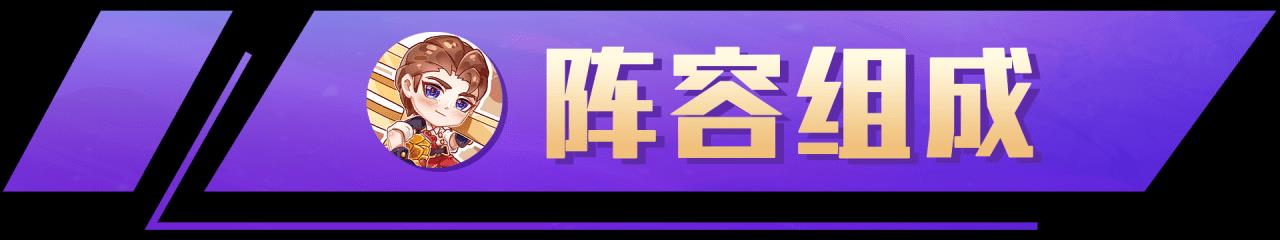 阵容组成